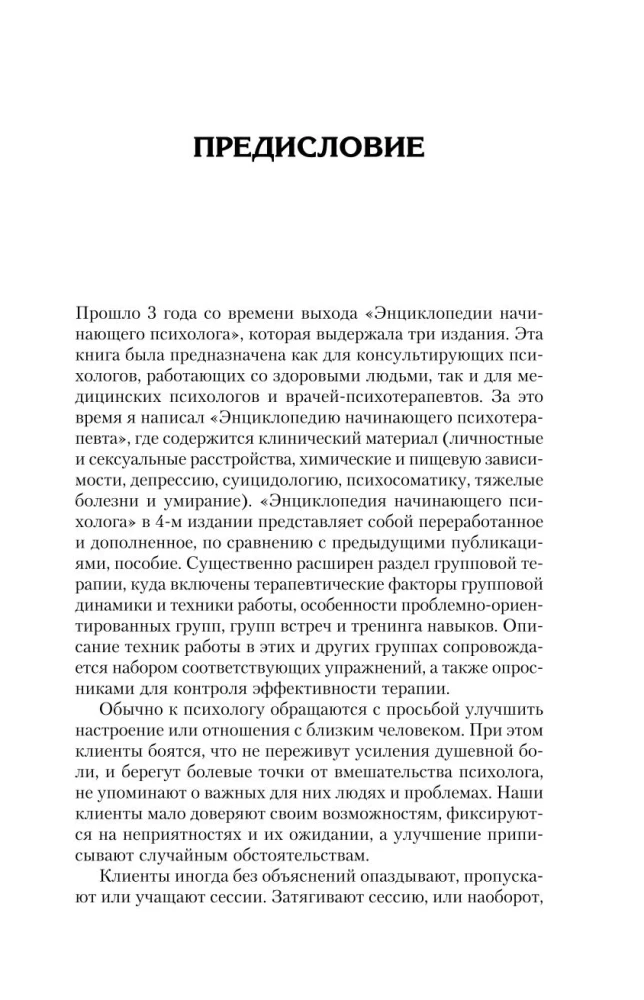 ПРЕДИСЛОВИЕ

Прошло 3 года со времени выхода «Энциклопедии начинающего психолога», которая выдержала три издания. Эта книга была предназначена как для консультирующих психологов, работающих со здоровыми людьми, так и для медицинских психологов и врачей-психотерапевтов. За это время я написал «Энциклопедию начинающего психотерапевта», где содержится клинический материал (личностные и сексуальные расстройства, химические и пищевую зависимости, депрессию, суицидологию, психосоматику, тяжелые болезни и умирание). «Энциклопедия начинающего психолога» в 4-м издании представляет собой переработанное и дополненное, по сравнению с предыдущими публикациями, пособие. Существенно расширен раздел групповой терапии, куда включены терапевтические факторы групповой динамики и техники работы, особенности проблемно-ориентированных групп, групп встреч и тренинга навыков. Описание техник работы в этих и других группах сопровождается набором соответствующих упражнений, а также опросниками для контроля эффективности терапии.

Обычно к психологу обращаются с просьбой улучшить настроение или отношения с близким человеком. При этом клиенты боятся, что не переживут усиления душевной боли, и берегут болевые точки от вмешательства психолога, не упоминают о важных для них людях и проблемах. Наши клиенты мало доверяют своим возможностям, фиксируются на неприятностях и их ожидании, а улучшение приписывают случайным обстоятельствам.

Клиенты иногда без объяснений опаздывают, пропускают или учащают сессии. Затягивают сессию, или наоборот,